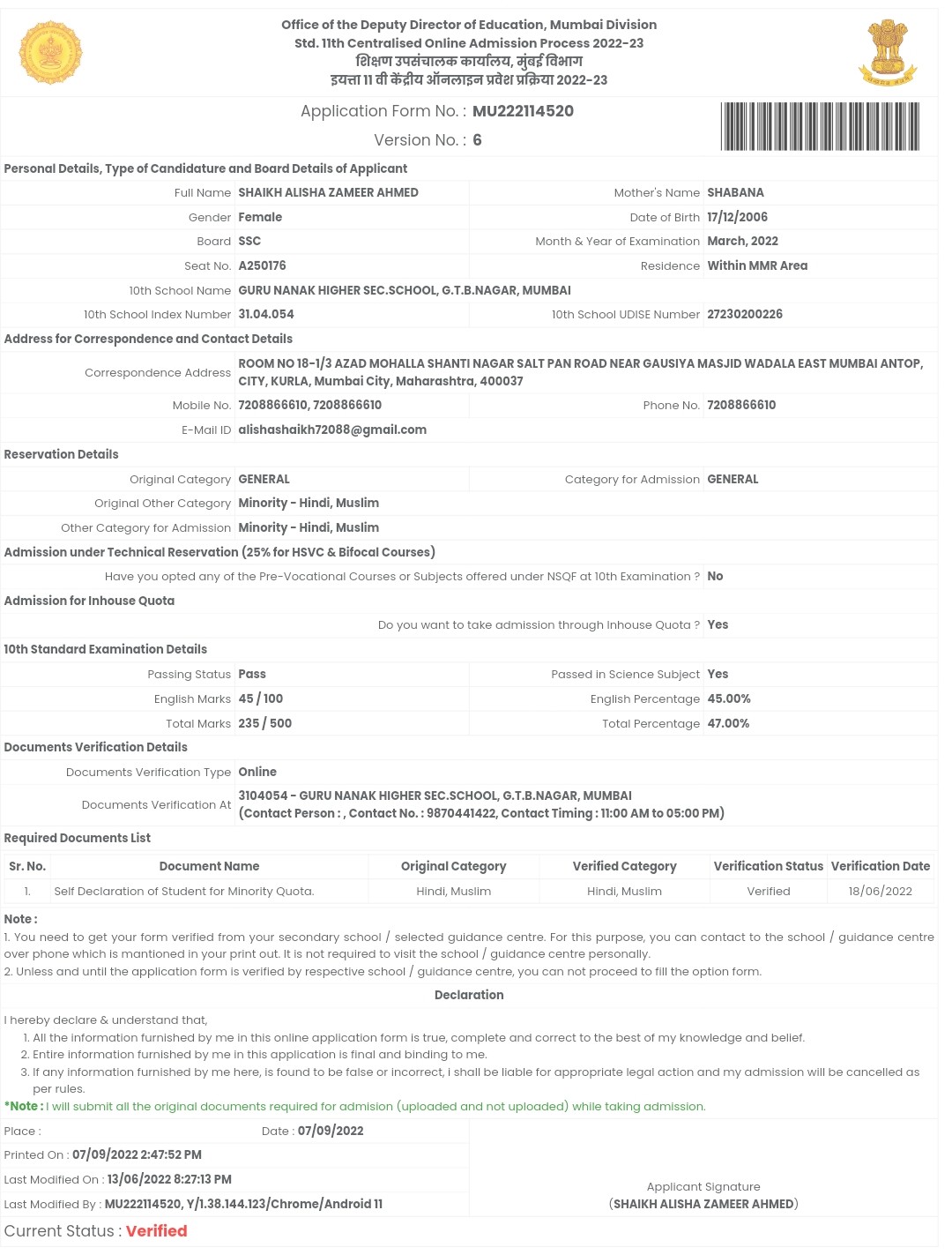 Office of the Deputy Director of Education, Mumbai Division
Std. 11th Centralised Online Admission Process 2022-23
शिक्षण उपसंचालक कार्यालय, मुंबई विभाग
इयत्ता 11 वी केंद्रीय ऑनलाइन प्रवेश प्रक्रिया 2022-23

Application Form No. : MU222114520
Version No. : 6

Personal Details, Type of Candidature and Board Details of Applicant
Full Name SHAIKH ALISHA ZAMEER AHMED
Mother's Name SHABANA
Gender Female
Date of Birth 17/12/2006
Board SSC
Month & Year of Examination March, 2022
Seat No. A250176
Residence Within MMR Area
10th School Name GURU NANAK HIGHER SEC.SCHOOL, G.T.B.NAGAR, MUMBAI
10th School Index Number 31.04.054
10th School UDISE Number 27230200226

Address for Correspondence and Contact Details
Correspondence Address ROOM NO 18-1/3 AZAD MOHALLA SHANTI NAGAR SALT PAN ROAD NEAR GAUSIYA MASJID WADALA EAST MUMBAI ANTOP, CITY, KURLA, Mumbai City, Maharashtra, 400037
Mobile No. 7208866610, 7208866610
Phone No. 7208866610
E-Mail ID alishashaikh72088@gmail.com

Reservation Details
Original Category GENERAL
Category for Admission GENERAL
Original Other Category Minority - Hindi, Muslim
Other Category for Admission Minority - Hindi, Muslim

Admission under Technical Reservation (25% for HSVC & Bifocal Courses)
Have you opted any of the Pre-Vocational Courses or Subjects offered under NSQF at 10th Examination ? No

Admission for Inhouse Quota
Do you want to take admission through Inhouse Quota ? Yes

10th Standard Examination Details
Passing Status Pass
Passed in Science Subject Yes
English Marks 45 / 100
English Percentage 45.00%
Total Marks 235 / 500
Total Percentage 47.00%

Documents Verification Details
Documents Verification Type Online
Documents Verification At 3104054 - GURU NANAK HIGHER SEC.SCHOOL, G.T.B.NAGAR, MUMBAI
(Contact Person : , Contact No. : 9870441422, Contact Timing : 11:00 AM to 05:00 PM)

Required Documents List
| Sr. No. | Document Name | Original Category | Verified Category | Verification Status | Verification Date |
|---|---|---|---|---|---|
| 1. | Self Declaration of Student for Minority Quota. | Hindi, Muslim | Hindi, Muslim | Verified | 18/06/2022 |

Note :
1. You need to get your form verified from your secondary school / selected guidance centre. For this purpose, you can contact to the school / guidance centre over phone which is mantioned in your print out. It is not required to visit the school / guidance centre personally.
2. Unless and until the application form is verified by respective school / guidance centre, you can not proceed to fill the option form.

Declaration

I hereby declare & understand that,
1. All the information furnished by me in this online application form is true, complete and correct to the best of my knowledge and belief.
2. Entire information furnished by me in this application is final and binding to me.
3. If any information furnished by me here, is found to be false or incorrect, i shall be liable for appropriate legal action and my admission will be cancelled as per rules.
*Note : I will submit all the original documents required for admision (uploaded and not uploaded) while taking admission.

Place :
Date : 07/09/2022
Printed On : 07/09/2022 2:47:52 PM
Last Modified On : 13/06/2022 8:27:13 PM
Last Modified By : MU222114520, Y/1.38.144.123/Chrome/Android 11
Applicant Signature
(SHAIKH ALISHA ZAMEER AHMED)
Current Status : Verified